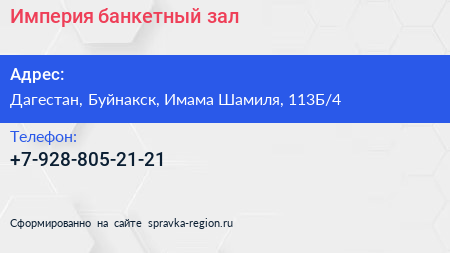 Империя банкетный зал

Адрес:
Дагестан, Буйнакск, Имама Шамиля, 113Б/4

Телефон:
+7-928-805-21-21

Сформированно на сайте spravka-region.ru